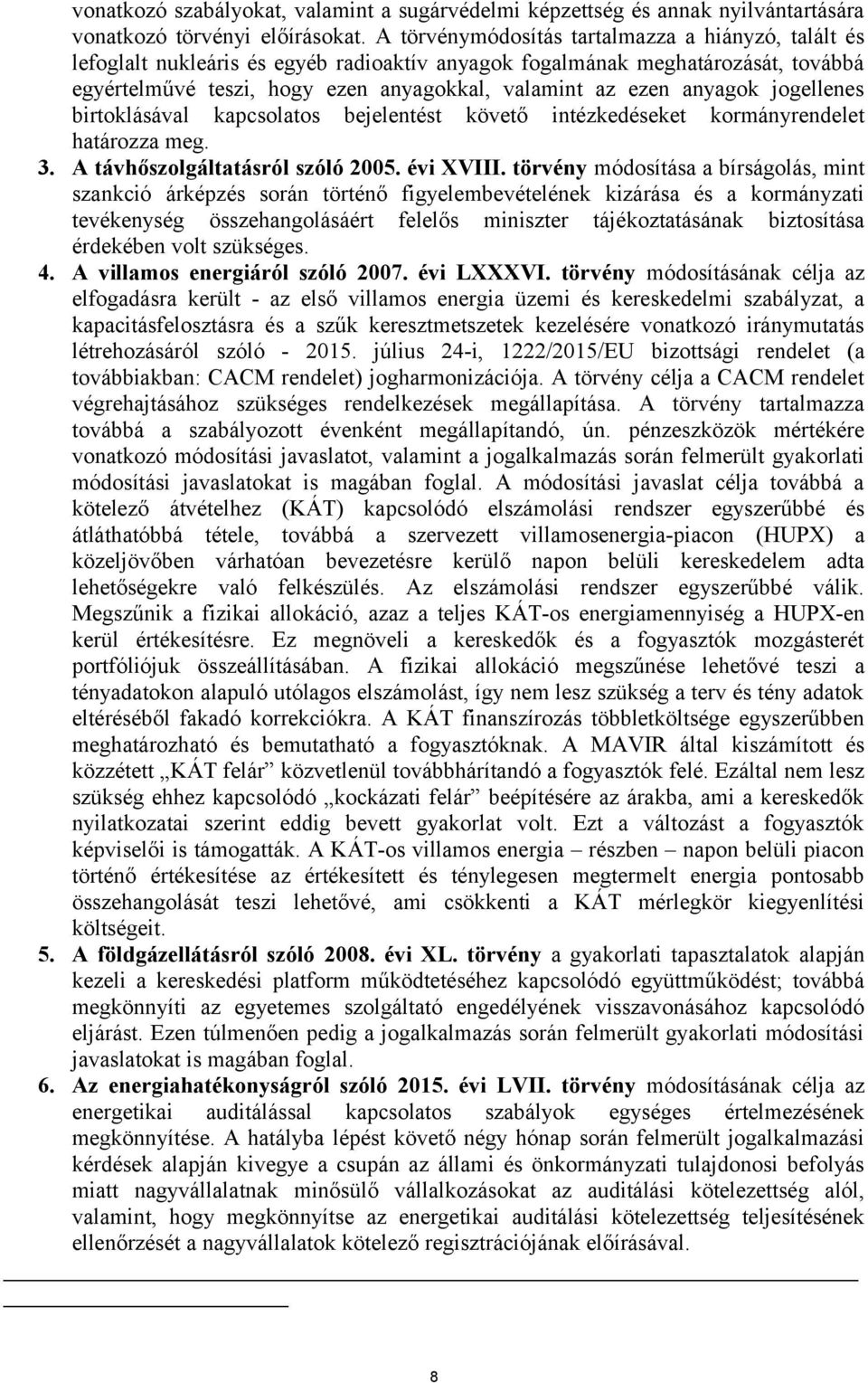 vonatkozó szabályokat, valamint a sugárvédelmi képzettség és annak nyilvántartására vonatkozó törvényi előírásokat. A törvénymódosítás tartalmazza a hiányzó, talált és lefoglalt nukleáris és egyéb radioaktív anyagok fogalmának meghatározását, továbbá egyértelművé teszi, hogy ezen anyagokkal, valamint az ezen anyagok jogellenes birtoklásával kapcsolatos bejelentést követő intézkedéseket kormányrendelet határozza meg.

3. A távhőszolgáltatásról szóló 2005. évi XVIII. törvény módosítása a bírságolás, mint szankció árképzés során történő figyelembevételének kizárása és a kormányzati tevékenység összehangolásáért felelős miniszter tájékoztatásának biztosítása érdekében volt szükséges.

4. A villamos energiáról szóló 2007. évi LXXXVI. törvény módosításának célja az elfogadásra került - az első villamos energia üzemi és kereskedelmi szabályzat, a kapacitásfelosztásra és a szűk keresztmetszetek kezelésére vonatkozó iránymutatás létrehozásáról szóló - 2015. július 24-i, 1222/2015/EU bizottsági rendelet (a továbbiakban: CACM rendelet) jogharmonizációja. A törvény célja a CACM rendelet végrehajtásához szükséges rendelkezések megállapítása. A törvény tartalmazza továbbá a szabályozott évenként megállapítandó, ún. pénzeszközök mértékére vonatkozó módosítási javaslatot, valamint a jogalkalmazás során felmerült gyakorlati módosítási javaslatokat is magában foglal. A módosítási javaslat célja továbbá a kötelező átvételhez (KÁT) kapcsolódó elszámolási rendszer egyszerűbbé és átláthatóbbá tétele, továbbá a szervezett villamosenergia-piacon (HUPX) a közeljövőben várhatóan bevezetésre kerülő napon belüli kereskedelem adta lehetőségekre való felkészülés. Az elszámolási rendszer egyszerűbbé válik. Megszűnik a fizikai allokáció, azaz a teljes KÁT-os energiamennyiség a HUPX-en kerül értékesítésre. Ez megnöveli a kereskedők és a fogyasztók mozgásterét portfóliójuk összeállításában. A fizikai allokáció megszűnése lehetővé teszi a tényadatokon alapuló utólagos elszámolást, így nem lesz szükség a terv és tény adatok eltéréséből fakadó korrekciókra. A KÁT finanszírozás többletköltsége egyszerűbben meghatározható és bemutatható a fogyasztóknak. A MAVIR által kiszámított és közzétett „KÁT felár” közvetlenül továbbhárítandó a fogyasztók felé. Ezáltal nem lesz szükség ehhez kapcsolódó „kockázati felár” beépítésére az árakba, ami a kereskedők nyilatkozatai szerint eddig bevett gyakorlat volt. Ezt a változást a fogyasztók képviselői is támogatták. A KÁT-os villamos energia – részben – napon belüli piacon történő értékesítése az értékesített és ténylegesen megtermelt energia pontosabb összehangolását teszi lehetővé, ami csökkenti a KÁT mérlegkör kiegyenlítési költségeit.

5. A földgázellátásról szóló 2008. évi XL. törvény a gyakorlati tapasztalatok alapján kezeli a kereskedési platform működtetéséhez kapcsolódó együttműködést; továbbá megkönnyíti az egyetemes szolgáltató engedélyének visszavonásához kapcsolódó eljárást. Ezen túlmenően pedig a jogalkalmazás során felmerült gyakorlati módosítási javaslatokat is magában foglal.

6. Az energiahatékonyságról szóló 2015. évi LVII. törvény módosításának célja az energetikai auditálással kapcsolatos szabályok egységes értelmezésének megkönnyítése. A hatályba lépést követő négy hónap során felmerült jogalkalmazási kérdések alapján kivegye a csupán az állami és önkormányzati tulajdonosi befolyás miatt nagyvállalatnak minősülő vállalkozásokat az auditálási kötelezettség alól, valamint, hogy megkönnyítse az energetikai auditálási kötelezettség teljesítésének ellenőrzését a nagyvállalatok kötelező regisztrációjának előírásával.

8